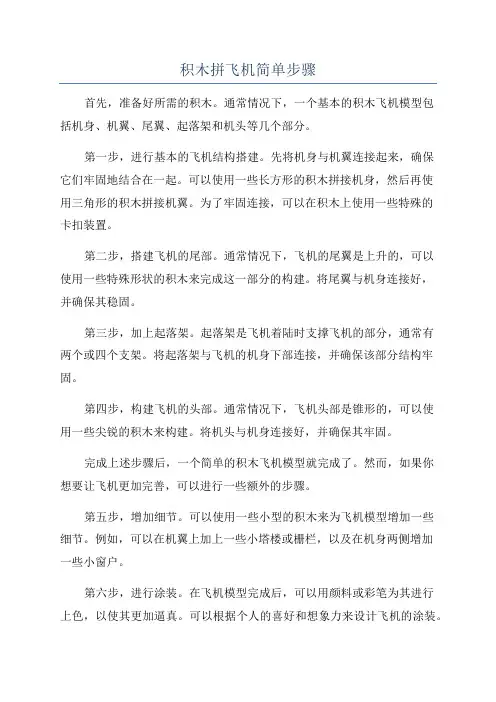 积木拼飞机简单步骤

首先，准备好所需的积木。通常情况下，一个基本的积木飞机模型包括机身、机翼、尾翼、起落架和机头等几个部分。

第一步，进行基本的飞机结构搭建。先将机身与机翼连接起来，确保它们牢固地结合在一起。可以使用一些长方形的积木拼接机身，然后再使用三角形的积木拼接机翼。为了牢固连接，可以在积木上使用一些特殊的卡扣装置。

第二步，搭建飞机的尾部。通常情况下，飞机的尾翼是上升的，可以使用一些特殊形状的积木来完成这一部分的构建。将尾翼与机身连接好，并确保其稳固。

第三步，加上起落架。起落架是飞机着陆时支撑飞机的部分，通常有两个或四个支架。将起落架与飞机的机身下部连接，并确保该部分结构牢固。

第四步，构建飞机的头部。通常情况下，飞机头部是锥形的，可以使用一些尖锐的积木来构建。将机头与机身连接好，并确保其牢固。

完成上述步骤后，一个简单的积木飞机模型就完成了。然而，如果你想要让飞机更加完善，可以进行一些额外的步骤。

第五步，增加细节。可以使用一些小型的积木来为飞机模型增加一些细节。例如，可以在机翼上加上一些小塔楼或栅栏，以及在机身两侧增加一些小窗户。

第六步，进行涂装。在飞机模型完成后，可以用颜料或彩笔为其进行上色，以使其更加逼真。可以根据个人的喜好和想象力来设计飞机的涂装。